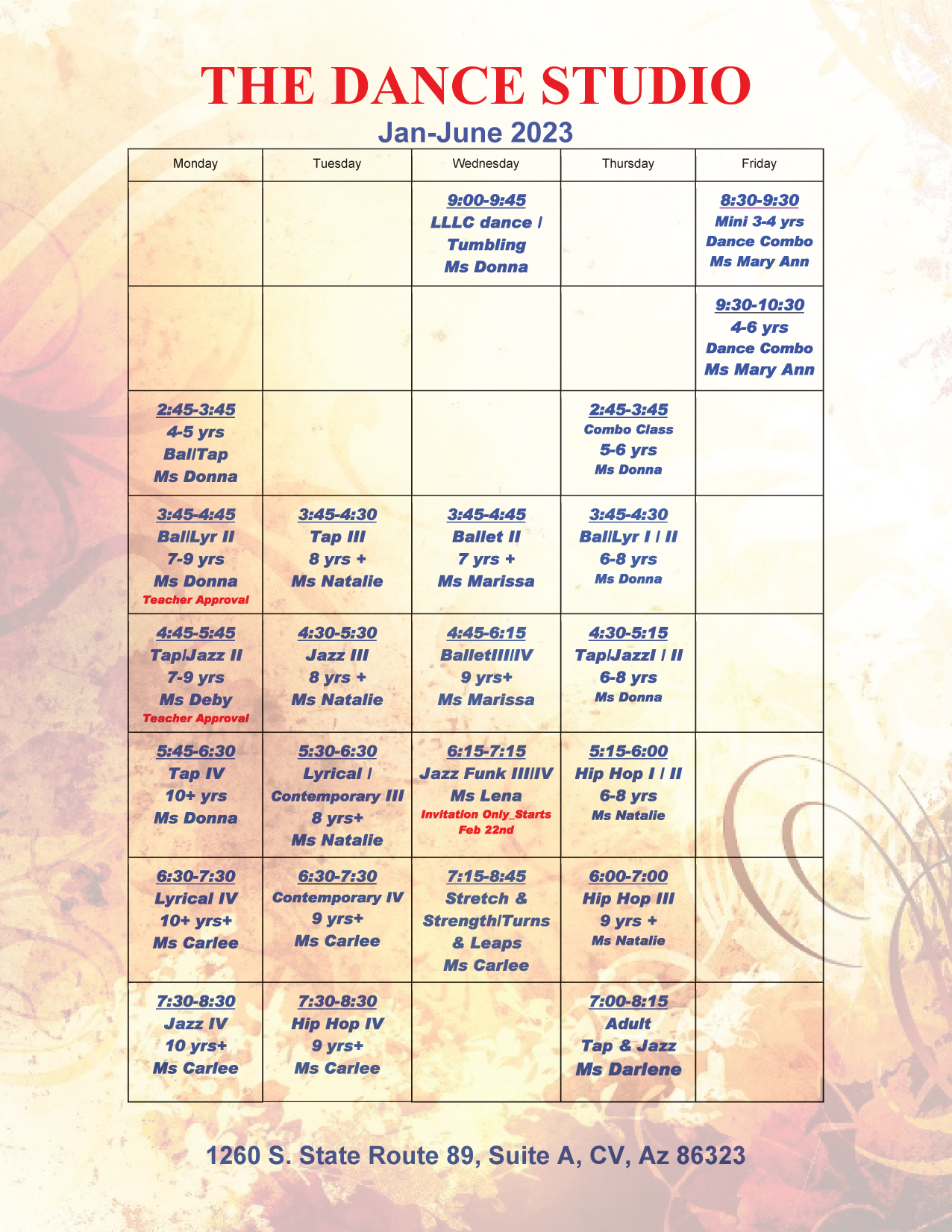 THE DANCE STUDIO

Jan-June 2023

| Monday | Tuesday | Wednesday | Thursday | Friday |
|---|---|---|---|---|
| | | 9:00-9:45 LLLC dance / Tumbling Ms Donna | | 8:30-9:30 Mini 3-4 yrs Dance Combo Ms Mary Ann |
| | | | | 9:30-10:30 4-6 yrs Dance Combo Ms Mary Ann |
| 2:45-3:45 4-5 yrs Bal/Tap Ms Donna | | | 2:45-3:45 Combo Class 5-6 yrs Ms Donna | |
| 3:45-4:45 Bal/Lyr II 7-9 yrs Ms Donna Teacher Approval | 3:45-4:30 Tap III 8 yrs + Ms Natalie | 3:45-4:45 Ballet II 7 yrs + Ms Marissa | 3:45-4:30 Bal/Lyr I / II 6-8 yrs Ms Donna | |
| 4:45-5:45 Tap/Jazz II 7-9 yrs Ms Deby Teacher Approval | 4:30-5:30 Jazz III 8 yrs + Ms Natalie | 4:45-6:15 BalletIII/IV 9 yrs+ Ms Marissa | 4:30-5:15 Tap/JazzI / II 6-8 yrs Ms Donna | |
| 5:45-6:30 Tap IV 10+ yrs Ms Donna | 5:30-6:30 Lyrical / Contemporary III 8 yrs+ Ms Natalie | 6:15-7:15 Jazz Funk III/IV Ms Lena Invitation Only_Starts Feb 22nd | 5:15-6:00 Hip Hop I / II 6-8 yrs Ms Natalie | |
| 6:30-7:30 Lyrical IV 10+ yrs+ Ms Carlee | 6:30-7:30 Contemporary IV 9 yrs+ Ms Carlee | 7:15-8:45 Stretch & Strength/Turns & Leaps Ms Carlee | 6:00-7:00 Hip Hop III 9 yrs + Ms Natalie | |
| 7:30-8:30 Jazz IV 10 yrs+ Ms Carlee | 7:30-8:30 Hip Hop IV 9 yrs+ Ms Carlee | | 7:00-8:15 Adult Tap & Jazz Ms Darlene | |

1260 S. State Route 89, Suite A, CV, Az 86323